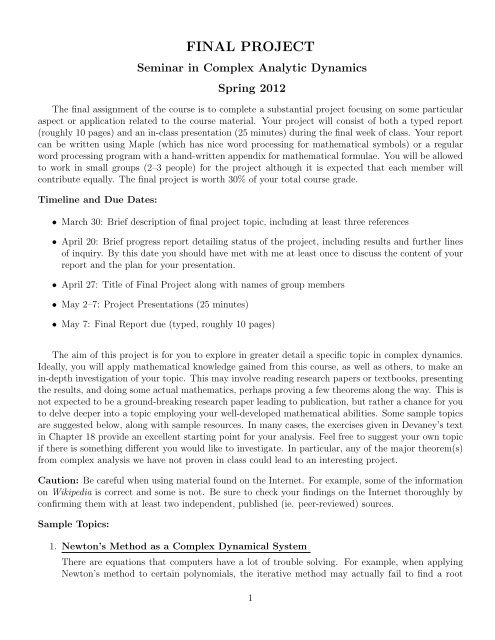 FINAL PROJECT

Seminar in Complex Analytic Dynamics

Spring 2012

The final assignment of the course is to complete a substantial project focusing on some particular aspect or application related to the course material. Your project will consist of both a typed report (roughly 10 pages) and an in-class presentation (25 minutes) during the final week of class. Your report can be written using Maple (which has nice word processing for mathematical symbols) or a regular word processing program with a hand-written appendix for mathematical formulae. You will be allowed to work in small groups (2–3 people) for the project although it is expected that each member will contribute equally. The final project is worth 30% of your total course grade.

Timeline and Due Dates:

• March 30: Brief description of final project topic, including at least three references

• April 20: Brief progress report detailing status of the project, including results and further lines of inquiry. By this date you should have met with me at least once to discuss the content of your report and the plan for your presentation.

• April 27: Title of Final Project along with names of group members

• May 2–7: Project Presentations (25 minutes)

• May 7: Final Report due (typed, roughly 10 pages)

The aim of this project is for you to explore in greater detail a specific topic in complex dynamics. Ideally, you will apply mathematical knowledge gained from this course, as well as others, to make an in-depth investigation of your topic. This may involve reading research papers or textbooks, presenting the results, and doing some actual mathematics, perhaps proving a few theorems along the way. This is not expected to be a ground-breaking research paper leading to publication, but rather a chance for you to delve deeper into a topic employing your well-developed mathematical abilities. Some sample topics are suggested below, along with sample resources. In many cases, the exercises given in Devaney's text in Chapter 18 provide an excellent starting point for your analysis. Feel free to suggest your own topic if there is something different you would like to investigate. In particular, any of the major theorem(s) from complex analysis we have not proven in class could lead to an interesting project.

Caution: Be careful when using material found on the Internet. For example, some of the information on Wikipedia is correct and some is not. Be sure to check your findings on the Internet thoroughly by confirming them with at least two independent, published (ie. peer-reviewed) sources.

Sample Topics:

1. Newton's Method as a Complex Dynamical System

There are equations that computers have a lot of trouble solving. For example, when applying Newton's method to certain polynomials, the iterative method may actually fail to find a root

1